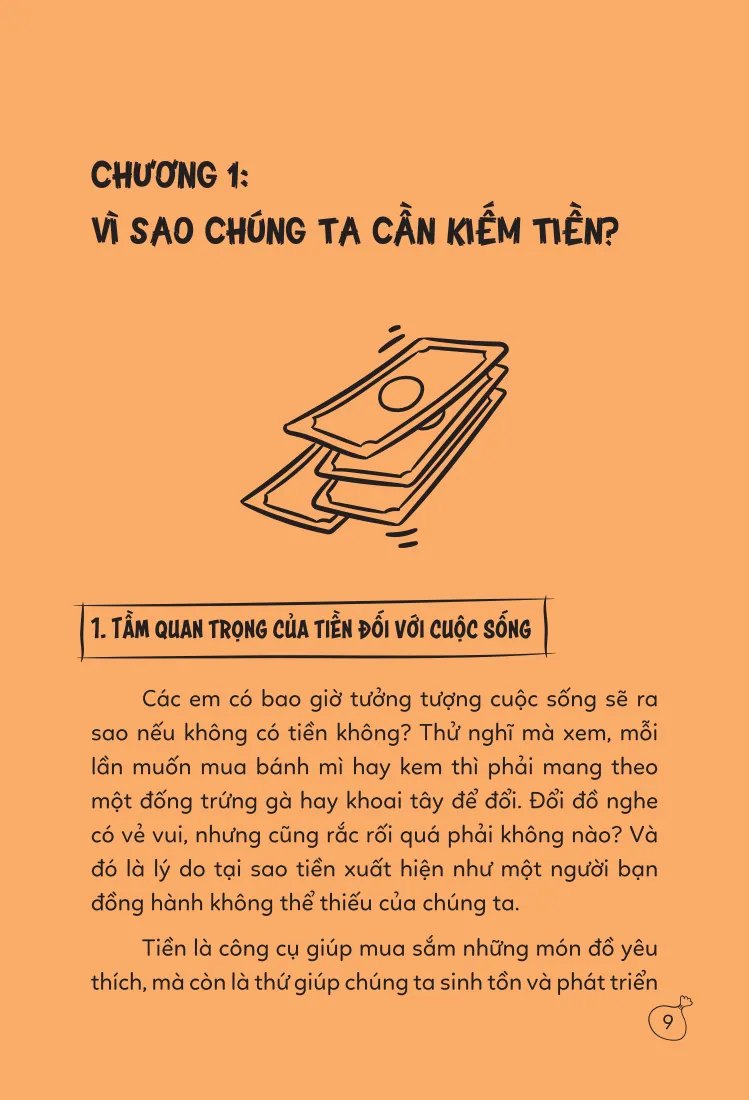 CHƯƠNG 1:
VÌ SAO CHÚNG TA CẦN KIẾM TIỀN?

1. TẦM QUAN TRỌNG CỦA TIỀN ĐỐI VỚI CUỘC SỐNG

Các em có bao giờ tưởng tượng cuộc sống sẽ ra sao nếu không có tiền không? Thử nghĩ mà xem, mỗi lần muốn mua bánh mì hay kem thì phải mang theo một đống trứng gà hay khoai tây để đổi. Đổi đồ nghe có vẻ vui, nhưng cũng rắc rối quá phải không nào? Và đó là lý do tại sao tiền xuất hiện như một người bạn đồng hành không thể thiếu của chúng ta.

Tiền là công cụ giúp mua sắm những món đồ yêu thích, mà còn là thứ giúp chúng ta sinh tồn và phát triển

9